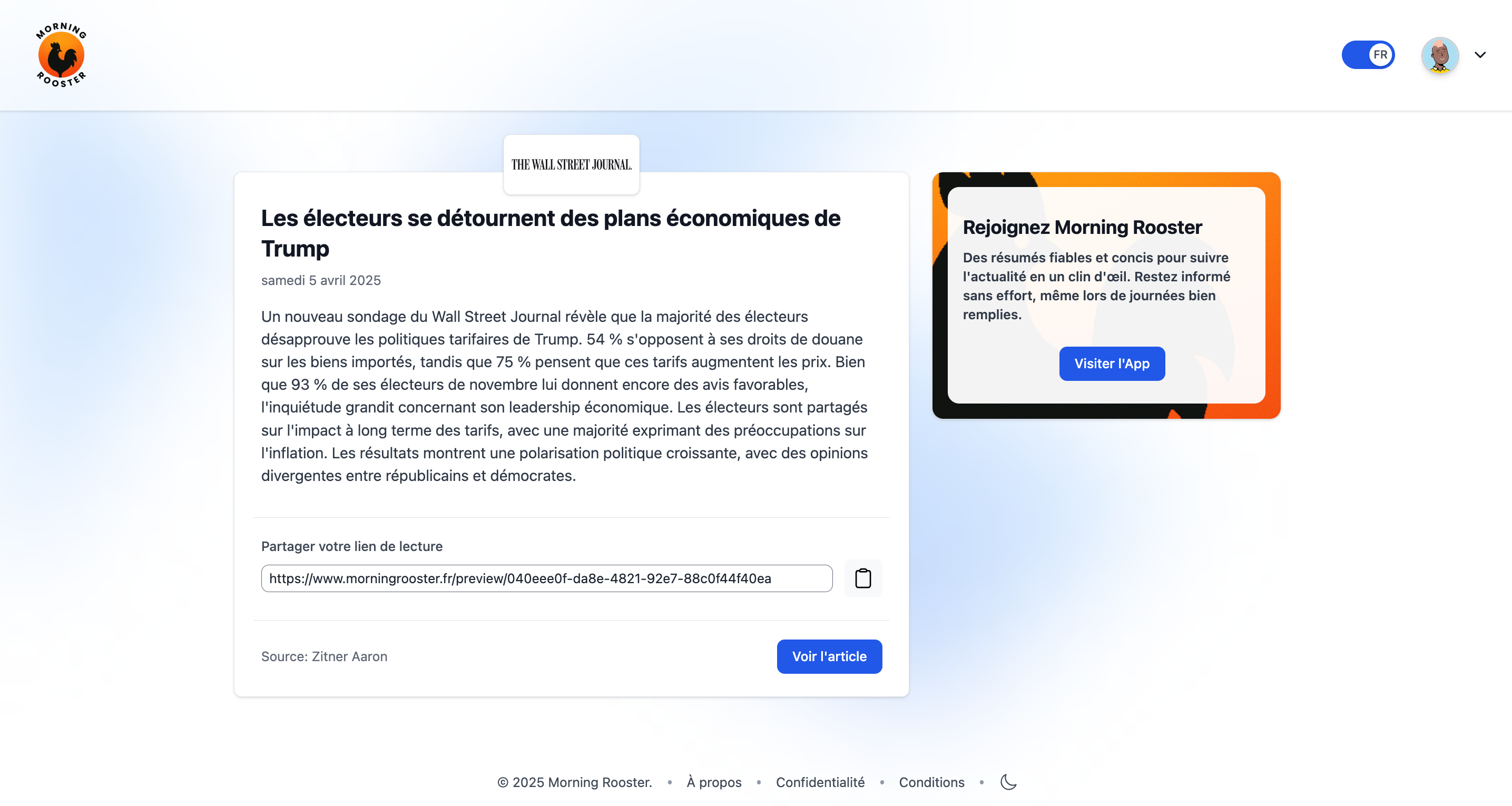 MORNING ROOSTER

FR

THE WALL STREET JOURNAL.

Les électeurs se détournent des plans économiques de Trump

samedi 5 avril 2025

Un nouveau sondage du Wall Street Journal révèle que la majorité des électeurs désapprouve les politiques tarifaires de Trump. 54 % s'opposent à ses droits de douane sur les biens importés, tandis que 75 % pensent que ces tarifs augmentent les prix. Bien que 93 % de ses électeurs de novembre lui donnent encore des avis favorables, l'inquiétude grandit concernant son leadership économique. Les électeurs sont partagés sur l'impact à long terme des tarifs, avec une majorité exprimant des préoccupations sur l'inflation. Les résultats montrent une polarisation politique croissante, avec des opinions divergentes entre républicains et démocrates.

Partager votre lien de lecture

https://www.morningrooster.fr/preview/040eee0f-da8e-4821-92e7-88c0f44f40ea

Source: Zitner Aaron

Voir l'article

Rejoignez Morning Rooster

Des résumés fiables et concis pour suivre l'actualité en un clin d'œil. Restez informé sans effort, même lors de journées bien remplies.

Visiter l'App

© 2025 Morning Rooster. • À propos • Confidentialité • Conditions •